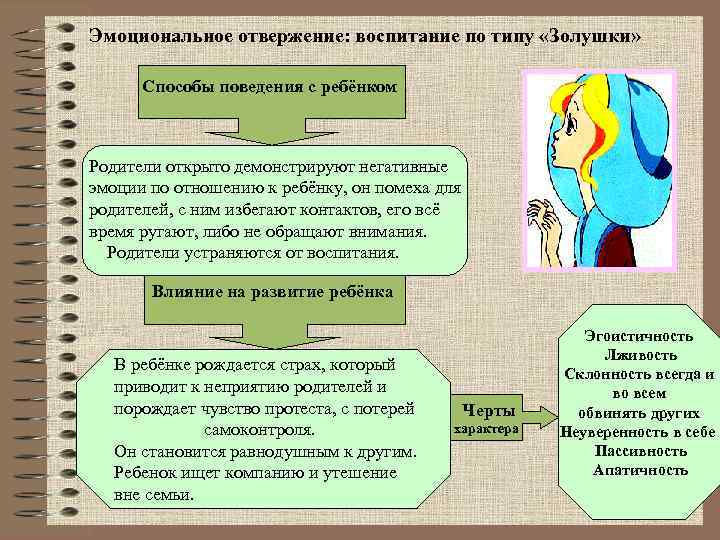 Эмоциональное отвержение: воспитание по типу «Золушки»

Способы поведения с ребёнком

Родители открыто демонстрируют негативные эмоции по отношению к ребёнку, он помеха для родителей, с ним избегают контактов, его всё время ругают, либо не обращают внимания.
Родители устраняются от воспитания.

Влияние на развитие ребёнка

В ребёнке рождается страх, который приводит к неприятию родителей и порождает чувство протеста, с потерей самоконтроля.
Он становится равнодушным к другим.
Ребенок ищет компанию и утешение вне семьи.

Черты характера

Эгоистичность
Лживость
Склонность всегда и во всем обвинять других
Неуверенность в себе
Пассивность
Апатичность